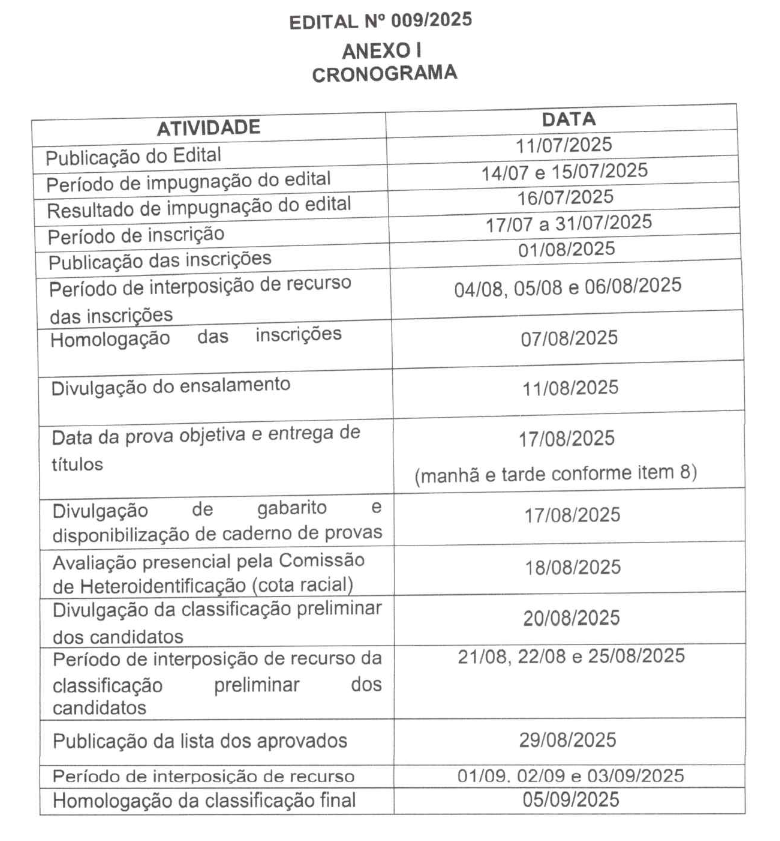 EDITAL Nº 009/2025
ANEXO I
CRONOGRAMA

| ATIVIDADE | DATA |
|---|---|
| Publicação do Edital | 11/07/2025 |
| Período de impugnação do edital | 14/07 e 15/07/2025 |
| Resultado de impugnação do edital | 16/07/2025 |
| Período de inscrição | 17/07 a 31/07/2025 |
| Publicação das inscrições | 01/08/2025 |
| Período de interposição de recurso das inscrições | 04/08, 05/08 e 06/08/2025 |
| Homologação das inscrições | 07/08/2025 |
| Divulgação do ensalamento | 11/08/2025 |
| Data da prova objetiva e entrega de títulos | 17/08/2025 (manhã e tarde conforme item 8) |
| Divulgação de gabarito e disponibilização de caderno de provas | 17/08/2025 |
| Avaliação presencial pela Comissão de Heteroidentificação (cota racial) | 18/08/2025 |
| Divulgação da classificação preliminar dos candidatos | 20/08/2025 |
| Período de interposição de recurso da classificação preliminar dos candidatos | 21/08, 22/08 e 25/08/2025 |
| Publicação da lista dos aprovados | 29/08/2025 |
| Período de interposição de recurso | 01/09, 02/09 e 03/09/2025 |
| Homologação da classificação final | 05/09/2025 |